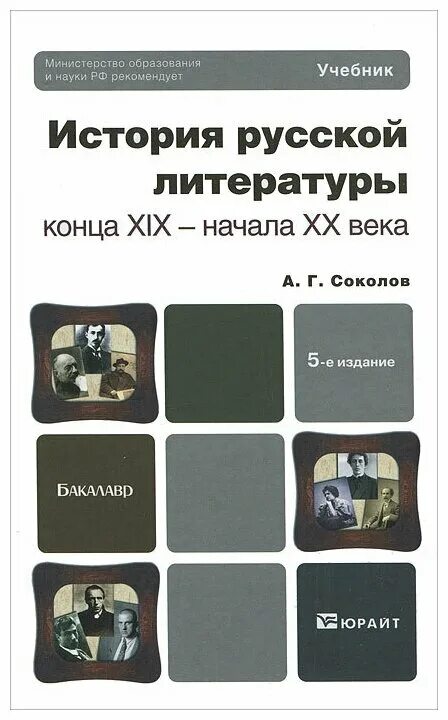 Министерство образования и науки РФ рекомендует

Учебник

История русской литературы конца XIX – начала XX века

А. Г. Соколов

5-е издание

БАКАЛАВР

ЮРАЙТ